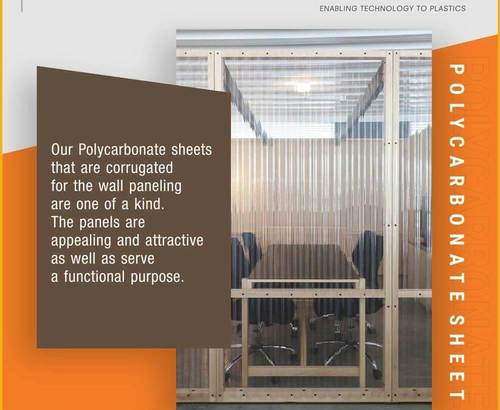 ENABLING TECHNOLOGY TO PLASTICS

Our Polycarbonate sheets that are corrugated for the wall paneling are one of a kind. The panels are appealing and attractive as well as serve a functional purpose.

POLYCARBONATE SHEET